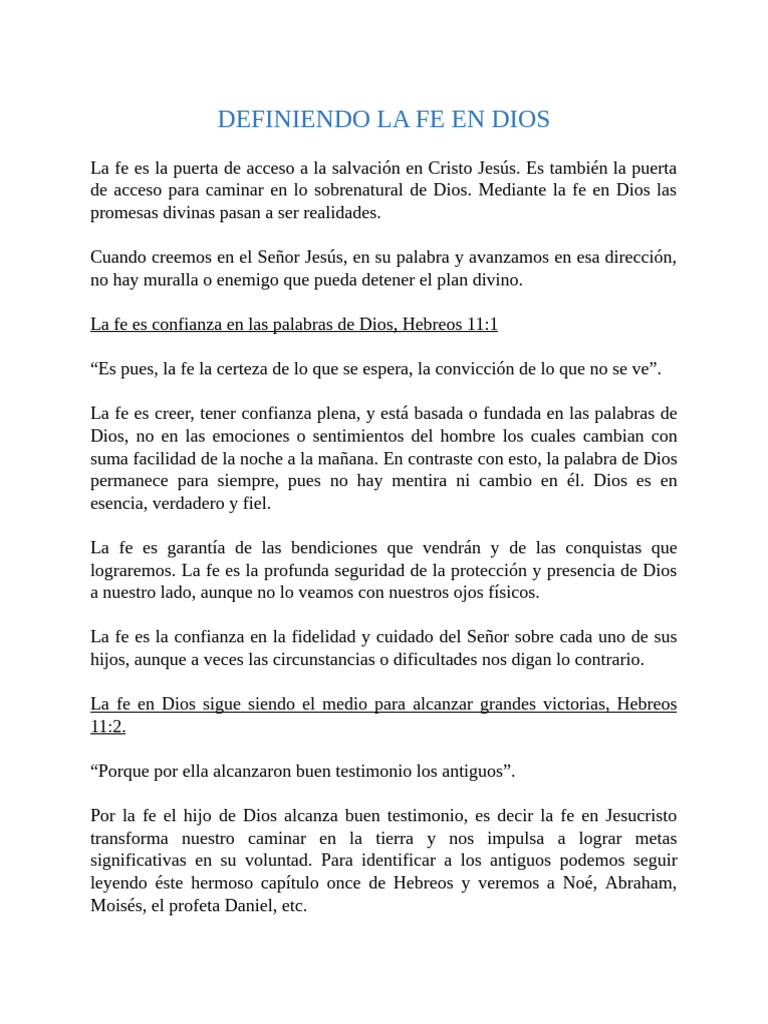 DEFINIENDO LA FE EN DIOS

La fe es la puerta de acceso a la salvación en Cristo Jesús. Es también la puerta de acceso para caminar en lo sobrenatural de Dios. Mediante la fe en Dios las promesas divinas pasan a ser realidades.

Cuando creemos en el Señor Jesús, en su palabra y avanzamos en esa dirección, no hay muralla o enemigo que pueda detener el plan divino.

La fe es confianza en las palabras de Dios, Hebreos 11:1

"Es pues, la fe la certeza de lo que se espera, la convicción de lo que no se ve".

La fe es creer, tener confianza plena, y está basada o fundada en las palabras de Dios, no en las emociones o sentimientos del hombre los cuales cambian con suma facilidad de la noche a la mañana. En contraste con esto, la palabra de Dios permanece para siempre, pues no hay mentira ni cambio en él. Dios es en esencia, verdadero y fiel.

La fe es garantía de las bendiciones que vendrán y de las conquistas que lograremos. La fe es la profunda seguridad de la protección y presencia de Dios a nuestro lado, aunque no lo veamos con nuestros ojos físicos.

La fe es la confianza en la fidelidad y cuidado del Señor sobre cada uno de sus hijos, aunque a veces las circunstancias o dificultades nos digan lo contrario.

La fe en Dios sigue siendo el medio para alcanzar grandes victorias, Hebreos 11:2.

"Porque por ella alcanzaron buen testimonio los antiguos".

Por la fe el hijo de Dios alcanza buen testimonio, es decir la fe en Jesucristo transforma nuestro caminar en la tierra y nos impulsa a lograr metas significativas en su voluntad. Para identificar a los antiguos podemos seguir leyendo éste hermoso capítulo once de Hebreos y veremos a Noé, Abraham, Moisés, el profeta Daniel, etc.